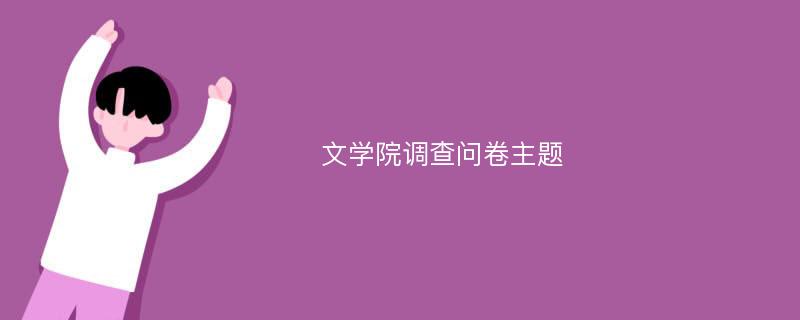 文学院调查问卷主题